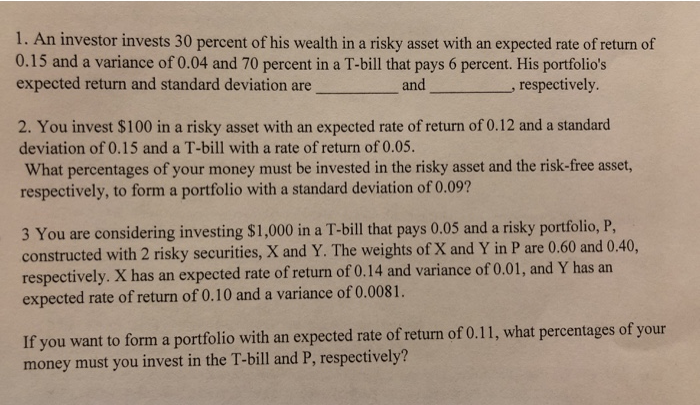 1. An investor invests 30 percent of his wealth in a risky asset with an expected rate of return of 0.15 and a variance of 0.04 and 70 percent in a T-bill that pays 6 percent. His portfolio's expected return and standard deviation are __________ and __________, respectively.

2. You invest \$100 in a risky asset with an expected rate of return of 0.12 and a standard deviation of 0.15 and a T-bill with a rate of return of 0.05.
What percentages of your money must be invested in the risky asset and the risk-free asset, respectively, to form a portfolio with a standard deviation of 0.09?

3 You are considering investing \$1,000 in a T-bill that pays 0.05 and a risky portfolio, P, constructed with 2 risky securities, X and Y. The weights of X and Y in P are 0.60 and 0.40, respectively. X has an expected rate of return of 0.14 and variance of 0.01, and Y has an expected rate of return of 0.10 and a variance of 0.0081.

If you want to form a portfolio with an expected rate of return of 0.11, what percentages of your money must you invest in the T-bill and P, respectively?